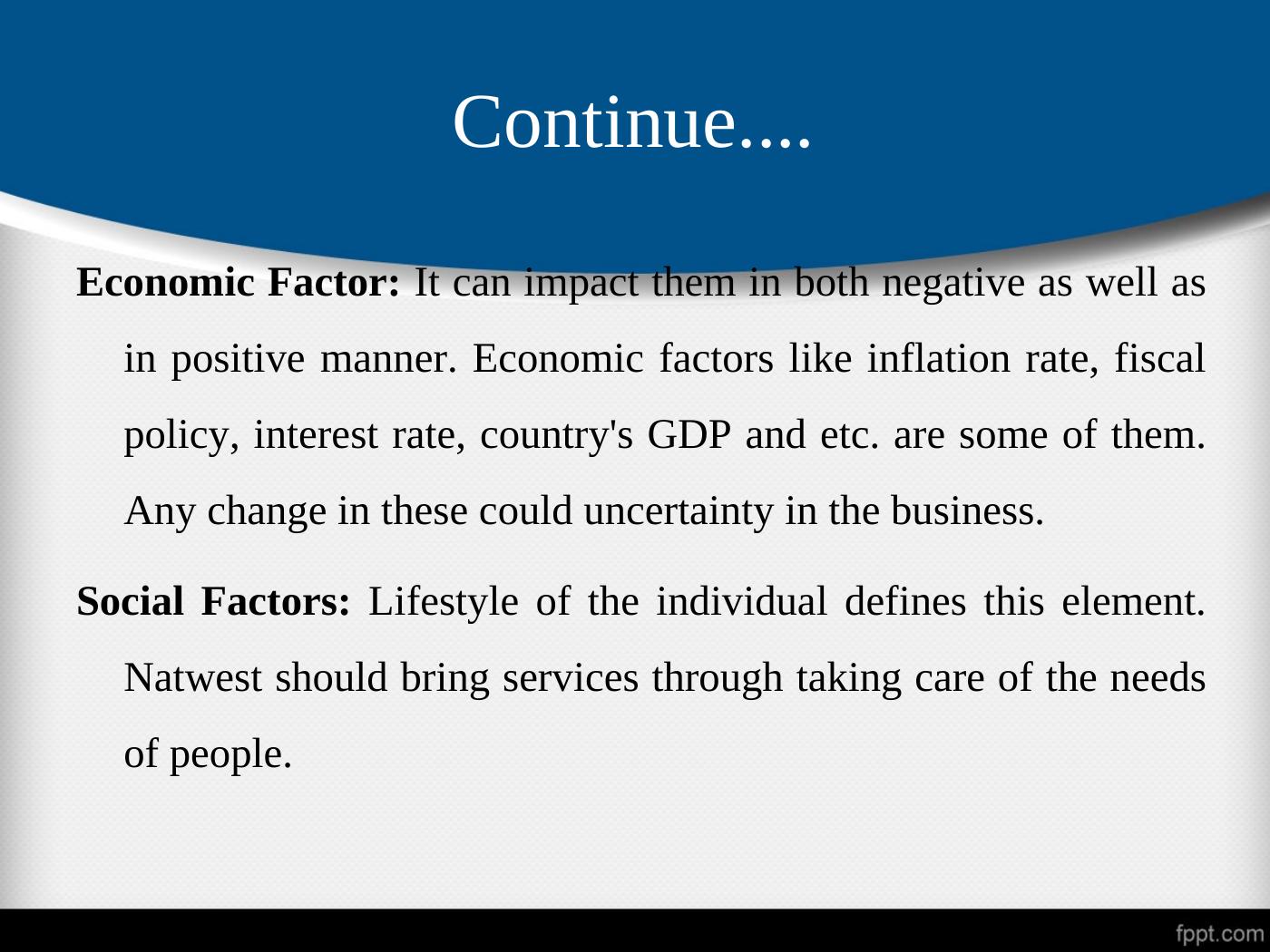 Continue....

Economic Factor: It can impact them in both negative as well as in positive manner. Economic factors like inflation rate, fiscal policy, interest rate, country's GDP and etc. are some of them. Any change in these could uncertainty in the business.

Social Factors: Lifestyle of the individual defines this element. Natwest should bring services through taking care of the needs of people.

fppt.com